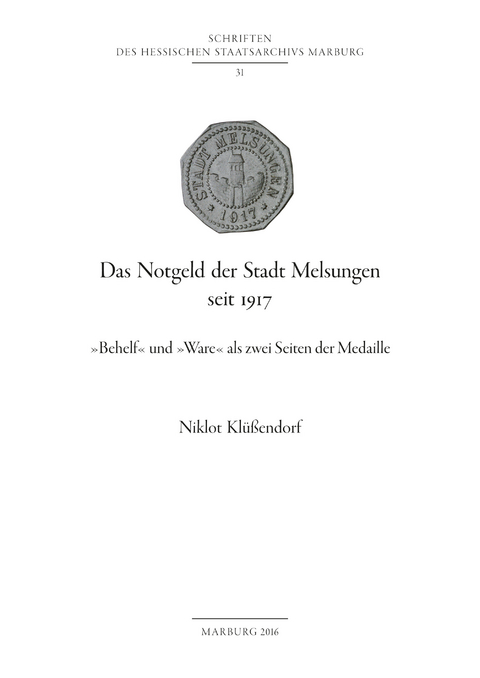 SCHRIFTEN
DES HESSISCHEN STAATSARCHIVS MARBURG
31

STADT MELSUNGEN
1917

Das Notgeld der Stadt Melsungen
seit 1917

»Behelf« und »Ware« als zwei Seiten der Medaille

Niklot Klüßendorf

MARBURG 2016